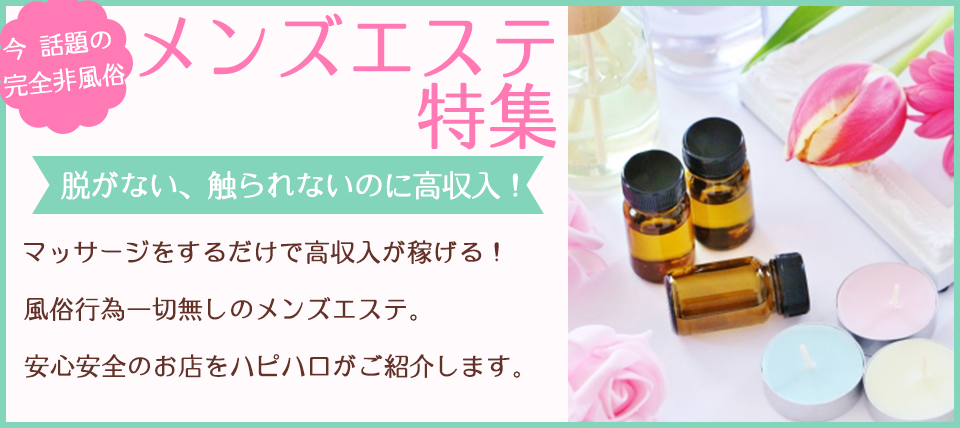 今 話題の
完全非風俗

メンズエステ
特集

脱がない、触られないのに高収入！

マッサージをするだけで高収入が稼げる！

風俗行為一切無しのメンズエステ。

安心安全のお店をハピハロがご紹介します。